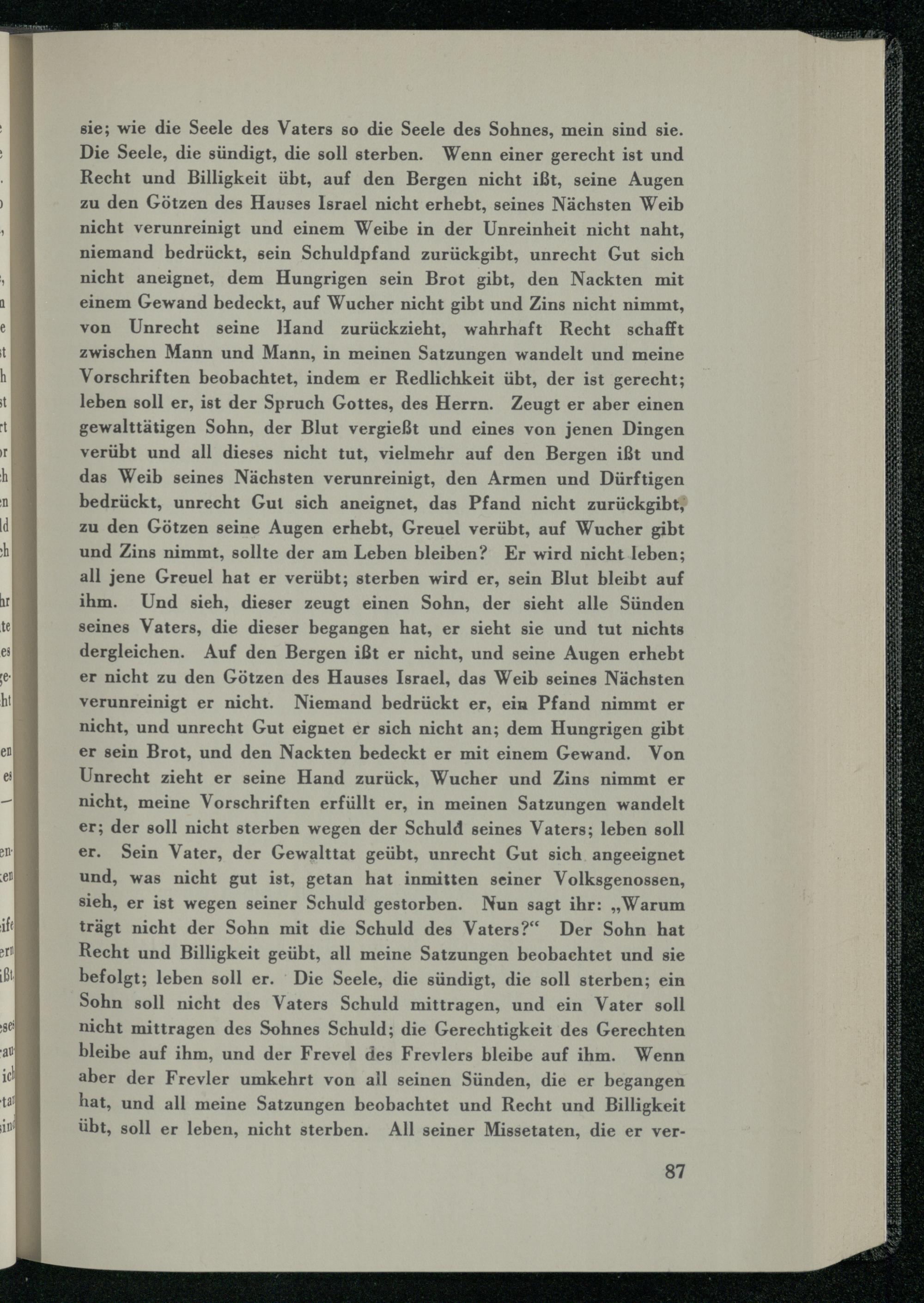 sie; wie die Seele des Vaters so die Seele des Sohnes, mein sind sie. Die Seele, die sündigt, die soll sterben. Wenn einer gerecht ist und Recht und Billigkeit übt, auf den Bergen nicht ißt, seine Augen zu den Götzen des Hauses Israel nicht erhebt, seines Nächsten Weib nicht verunreinigt und einem Weibe in der Unreinheit nicht naht, niemand bedrückt, sein Schuldpfand zurückgibt, unrecht Gut sich nicht aneignet, dem Hungrigen sein Brot gibt, den Nackten mit einem Gewand bedeckt, auf Wucher nicht gibt und Zins nicht nimmt, von Unrecht seine Hand zurückzieht, wahrhaft Recht schafft zwischen Mann und Mann, in meinen Satzungen wandelt und meine Vorschriften beobachtet, indem er Redlichkeit übt, der ist gerecht; leben soll er, ist der Spruch Gottes, des Herrn. Zeugt er aber einen gewalttätigen Sohn, der Blut vergießt und eines von jenen Dingen verübt und all dieses nicht tut, vielmehr auf den Bergen ißt und das Weib seines Nächsten verunreinigt, den Armen und Dürftigen bedrückt, unrecht Gut sich aneignet, das Pfand nicht zurückgibt, zu den Götzen seine Augen erhebt, Greuel verübt, auf Wucher gibt und Zins nimmt, sollte der am Leben bleiben? Er wird nicht leben; all jene Greuel hat er verübt; sterben wird er, sein Blut bleibt auf ihm. Und sieh, dieser zeugt einen Sohn, der sieht alle Sünden seines Vaters, die dieser begangen hat, er sieht sie und tut nichts dergleichen. Auf den Bergen ißt er nicht, und seine Augen erhebt er nicht zu den Götzen des Hauses Israel, das Weib seines Nächsten verunreinigt er nicht. Niemand bedrückt er, ein Pfand nimmt er nicht, und unrecht Gut eignet er sich nicht an; dem Hungrigen gibt er sein Brot, und den Nackten bedeckt er mit einem Gewand. Von Unrecht zieht er seine Hand zurück, Wucher und Zins nimmt er nicht, meine Vorschriften erfüllt er, in meinen Satzungen wandelt er; der soll nicht sterben wegen der Schuld seines Vaters; leben soll er. Sein Vater, der Gewalttat geübt, unrecht Gut sich angeeignet und, was nicht gut ist, getan hat inmitten seiner Volksgenossen, sieh, er ist wegen seiner Schuld gestorben. Nun sagt ihr: „Warum trägt nicht der Sohn mit die Schuld des Vaters?“ Der Sohn hat Recht und Billigkeit geübt, all meine Satzungen beobachtet und sie befolgt; leben soll er. Die Seele, die sündigt, die soll sterben; ein Sohn soll nicht des Vaters Schuld mittragen, und ein Vater soll nicht mittragen des Sohnes Schuld; die Gerechtigkeit des Gerechten bleibe auf ihm, und der Frevel des Frevlers bleibe auf ihm. Wenn aber der Frevler umkehrt von all seinen Sünden, die er begangen hat, und all meine Satzungen beobachtet und Recht und Billigkeit übt, soll er leben, nicht sterben. All seiner Missetaten, die er ver-

87